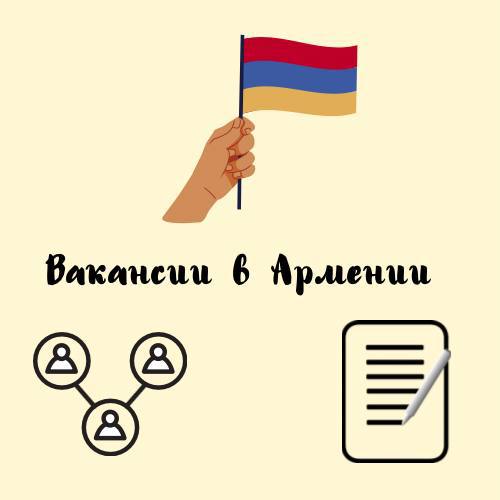 Вакансии в Армении